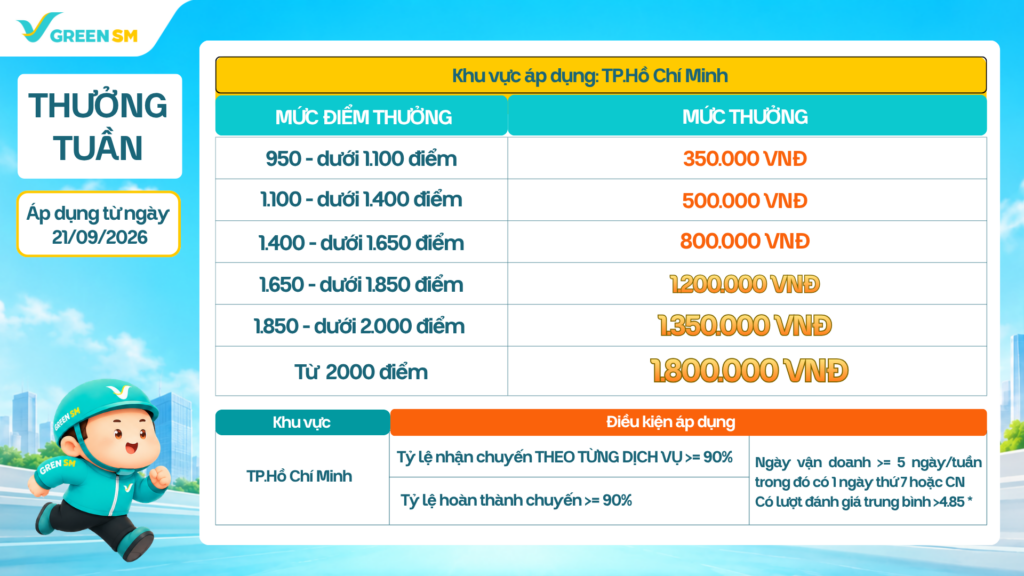 GREEN SM

THƯỞNG TUẦN

Áp dụng từ ngày 21/09/2026

Khu vực áp dụng: TP.Hồ Chí Minh

| MỨC ĐIỂM THƯỞNG | MỨC THƯỞNG |
|---|---|
| 950 - dưới 1.100 điểm | 350.000 VNĐ |
| 1.100 - dưới 1.400 điểm | 500.000 VNĐ |
| 1.400 - dưới 1.650 điểm | 800.000 VNĐ |
| 1.650 - dưới 1.850 điểm | 1.200.000 VNĐ |
| 1.850 - dưới 2.000 điểm | 1.350.000 VNĐ |
| Từ 2000 điểm | 1.800.000 VNĐ |

| Khu vực | Điều kiện áp dụng | |
|---|---|---|
| TP.Hồ Chí Minh | Tỷ lệ nhận chuyến THEO TỪNG DỊCH VỤ >= 90% | Ngày vận doanh >= 5 ngày/tuần trong đó có 1 ngày thứ 7 hoặc CN Có lượt đánh giá trung bình >4.85 * |
| | Tỷ lệ hoàn thành chuyến >= 90% | |

GREEN SM